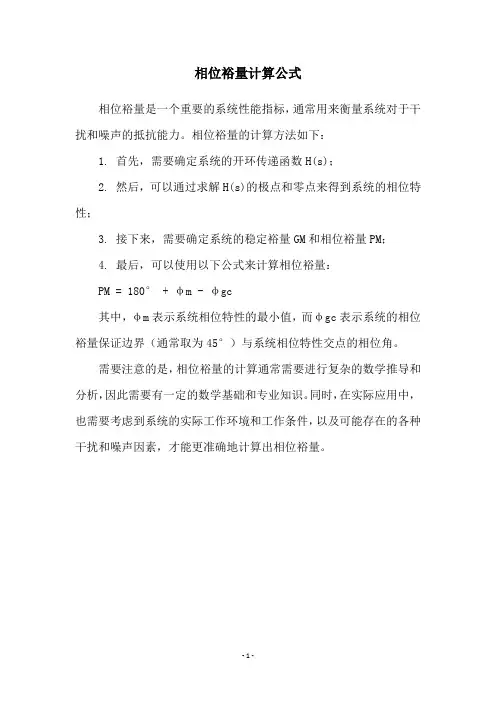 相位裕量计算公式

相位裕量是一个重要的系统性能指标，通常用来衡量系统对于干扰和噪声的抵抗能力。相位裕量的计算方法如下：

1. 首先，需要确定系统的开环传递函数 H(s)；

2. 然后，可以通过求解 H(s)的极点和零点来得到系统的相位特性；

3. 接下来，需要确定系统的稳定裕量 GM 和相位裕量 PM；

4. 最后，可以使用以下公式来计算相位裕量：

PM = 180° + φm - φgc

其中，φm 表示系统相位特性的最小值，而φgc 表示系统的相位裕量保证边界（通常取为 45°）与系统相位特性交点的相位角。

需要注意的是，相位裕量的计算通常需要进行复杂的数学推导和分析，因此需要有一定的数学基础和专业知识。同时，在实际应用中，也需要考虑到系统的实际工作环境和工作条件，以及可能存在的各种干扰和噪声因素，才能更准确地计算出相位裕量。

- 1 -